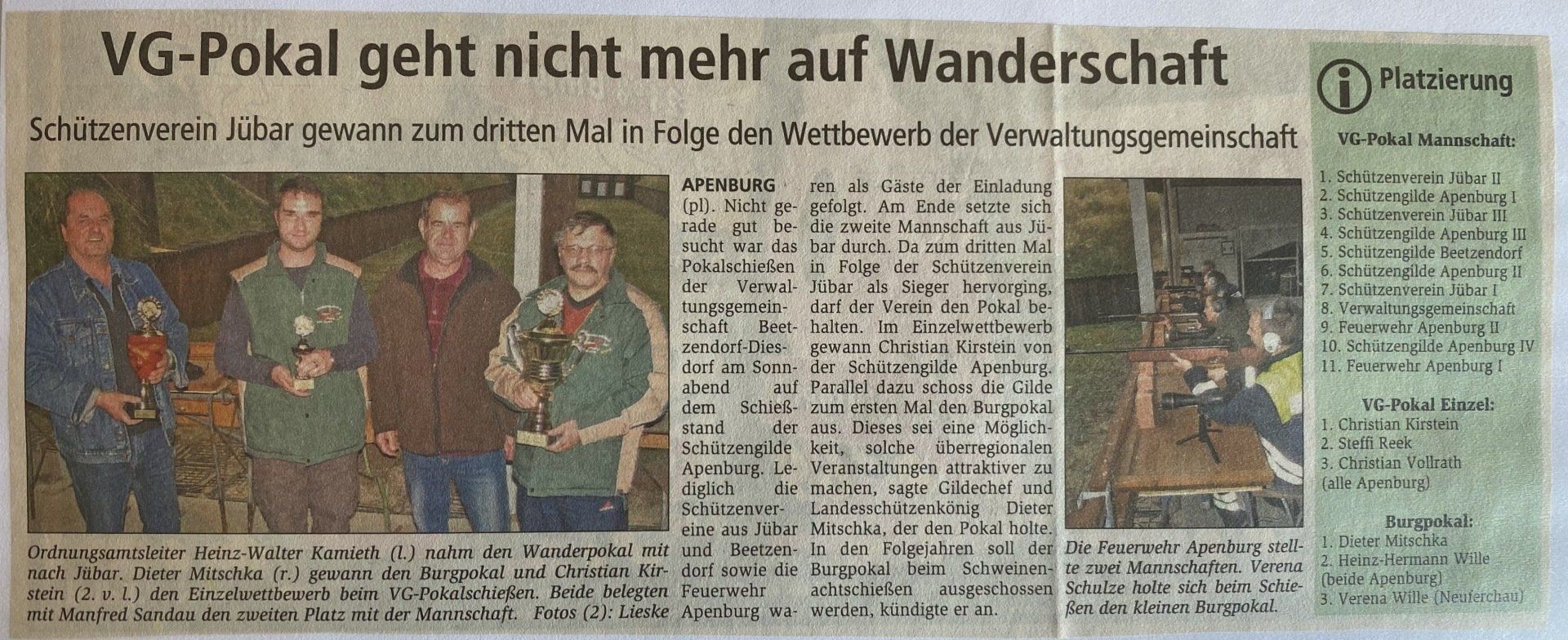 VG-Pokal geht nicht mehr auf Wanderschaft

Schützenverein Jübar gewann zum dritten Mal in Folge den Wettbewerb der Verwaltungsgemeinschaft

Ordnungsamtsleiter Heinz-Walter Kamieth (l.) nahm den Wanderpokal mit nach Jübar. Dieter Mitschka (r.) gewann den Burgpokal und Christian Kirstein (2. v. l.) den Einzelwettbewerb beim VG-Pokalschießen. Beide belegten mit Manfred Sandau den zweiten Platz mit der Mannschaft. Fotos (2): Lieske

APENBURG (pl). Nicht gerade gut besucht war das Pokalschießen der Verwaltungsgemeinschaft Beetzendorf-Diesdorf am Sonnabend auf dem Schießstand der Schützengilde Apenburg. Lediglich die Schützenvereine aus Jübar und Beetzendorf sowie die Feuerwehr Apenburg waren als Gäste der Einladung gefolgt. Am Ende setzte sich die zweite Mannschaft aus Jübar durch. Da zum dritten Mal in Folge der Schützenverein Jübar als Sieger hervorging, darf der Verein den Pokal behalten. Im Einzelwettbewerb gewann Christian Kirstein von der Schützengilde Apenburg. Parallel dazu schoss die Gilde zum ersten Mal den Burgpokal aus. Dieses sei eine Möglichkeit, solche überregionalen Veranstaltungen attraktiver zu machen, sagte Gildechef und Landesschützenkönig Dieter Mitschka, der den Pokal holte. In den Folgejahren soll der Burgpokal beim Schweinenachtschießen ausgeschossen werden, kündigte er an.

Die Feuerwehr Apenburg stellte zwei Mannschaften. Verena Schulze holte sich beim Schießen den kleinen Burgpokal.

Platzierung

VG-Pokal Mannschaft:

1. Schützenverein Jübar II
2. Schützengilde Apenburg I
3. Schützenverein Jübar III
4. Schützengilde Apenburg III
5. Schützengilde Beetzendorf
6. Schützengilde Apenburg II
7. Schützenverein Jübar I
8. Verwaltungsgemeinschaft
9. Feuerwehr Apenburg II
10. Schützengilde Apenburg IV
11. Feuerwehr Apenburg I

VG-Pokal Einzel:

1. Christian Kirstein
2. Steffi Reek
3. Christian Vollrath
(alle Apenburg)

Burgpokal:

1. Dieter Mitschka
2. Heinz-Hermann Wille
(beide Apenburg)
3. Verena Wille (Neuferchau)